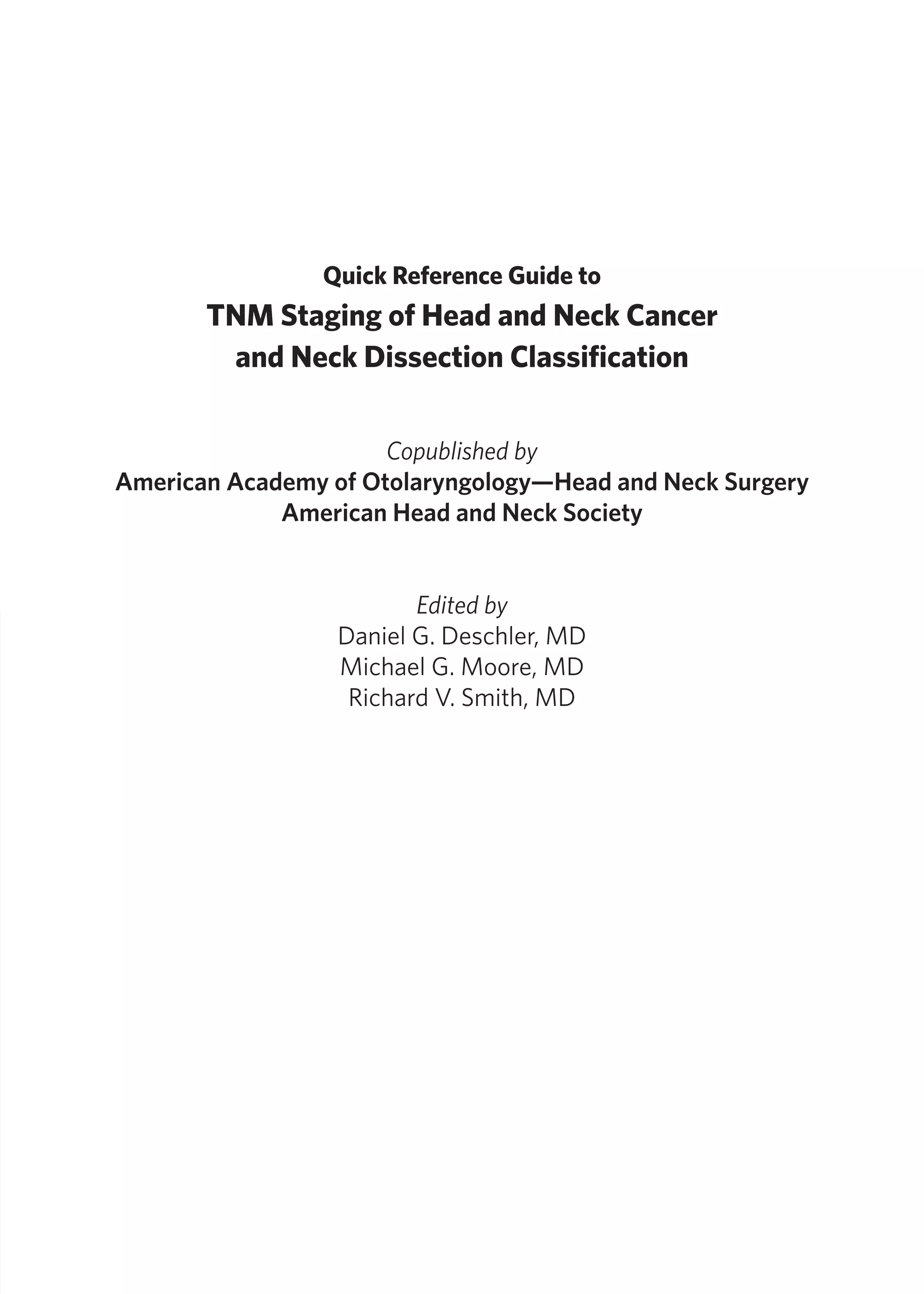 Quick Reference Guide to
TNM Staging of Head and Neck Cancer and Neck Dissection Classification

Copublished by
American Academy of Otolaryngology—Head and Neck Surgery
American Head and Neck Society

Edited by
Daniel G. Deschler, MD
Michael G. Moore, MD
Richard V. Smith, MD